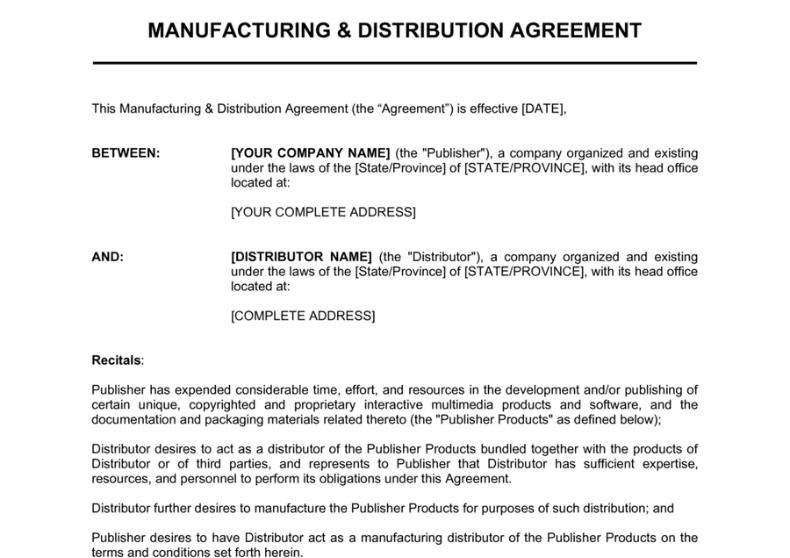 MANUFACTURING & DISTRIBUTION AGREEMENT

This Manufacturing & Distribution Agreement (the “Agreement”) is effective [DATE],

BETWEEN: [YOUR COMPANY NAME] (the "Publisher"), a company organized and existing under the laws of the [State/Province] of [STATE/PROVINCE], with its head office located at:

[YOUR COMPLETE ADDRESS]

AND: [DISTRIBUTOR NAME] (the "Distributor"), a company organized and existing under the laws of the [State/Province] of [STATE/PROVINCE], with its head office located at:

[COMPLETE ADDRESS]

Recitals:

Publisher has expended considerable time, effort, and resources in the development and/or publishing of certain unique, copyrighted and proprietary interactive multimedia products and software, and the documentation and packaging materials related thereto (the "Publisher Products" as defined below);

Distributor desires to act as a distributor of the Publisher Products bundled together with the products of Distributor or of third parties, and represents to Publisher that Distributor has sufficient expertise, resources, and personnel to perform its obligations under this Agreement.

Distributor further desires to manufacture the Publisher Products for purposes of such distribution; and

Publisher desires to have Distributor act as a manufacturing distributor of the Publisher Products on the terms and conditions set forth herein.